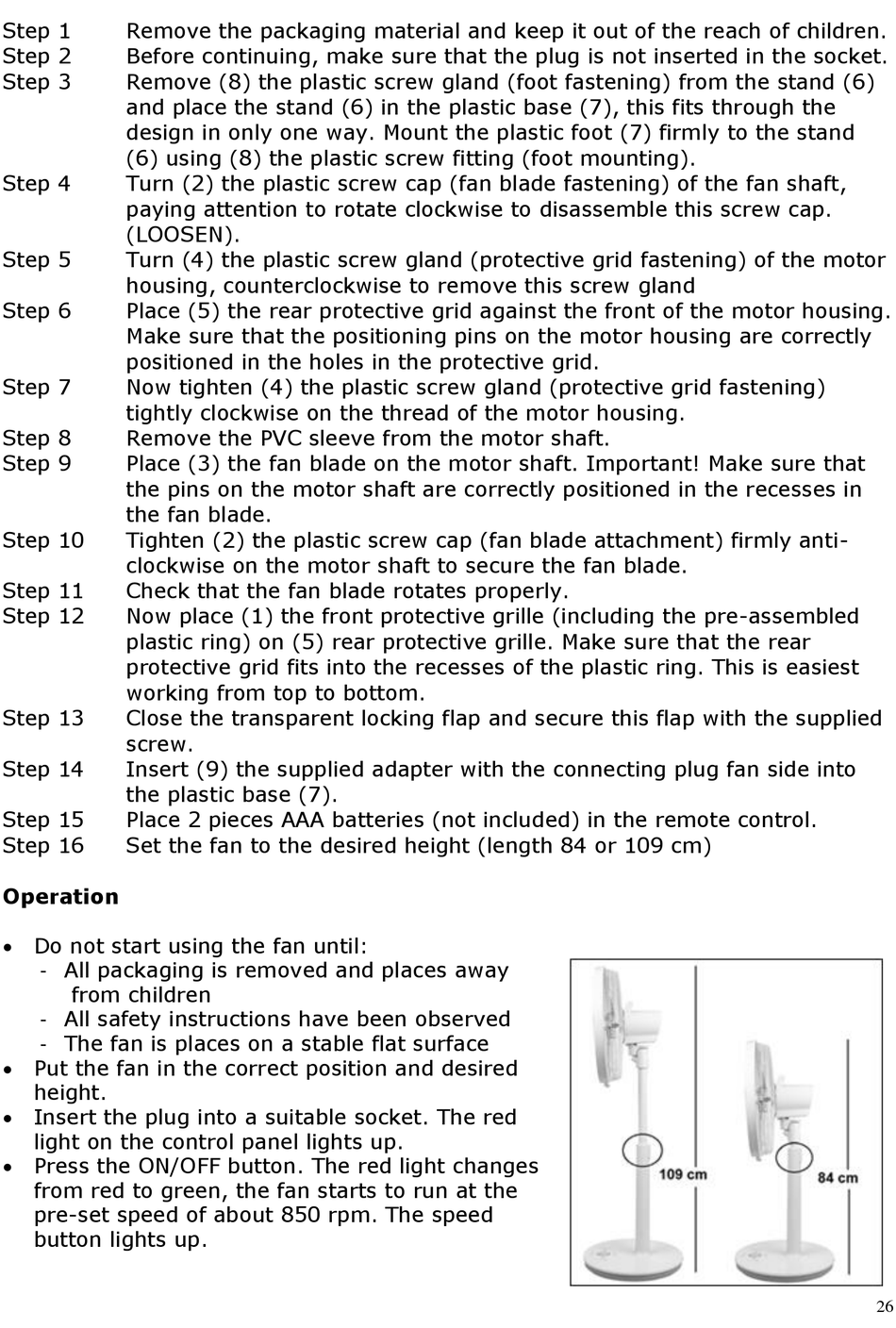 Step 1 Remove the packaging material and keep it out of the reach of children.
Step 2 Before continuing, make sure that the plug is not inserted in the socket.
Step 3 Remove (8) the plastic screw gland (foot fastening) from the stand (6) and place the stand (6) in the plastic base (7), this fits through the design in only one way. Mount the plastic foot (7) firmly to the stand (6) using (8) the plastic screw fitting (foot mounting).
Step 4 Turn (2) the plastic screw cap (fan blade fastening) of the fan shaft, paying attention to rotate clockwise to disassemble this screw cap. (LOOSEN).
Step 5 Turn (4) the plastic screw gland (protective grid fastening) of the motor housing, counterclockwise to remove this screw gland
Step 6 Place (5) the rear protective grid against the front of the motor housing. Make sure that the positioning pins on the motor housing are correctly positioned in the holes in the protective grid.
Step 7 Now tighten (4) the plastic screw gland (protective grid fastening) tightly clockwise on the thread of the motor housing.
Step 8 Remove the PVC sleeve from the motor shaft.
Step 9 Place (3) the fan blade on the motor shaft. Important! Make sure that the pins on the motor shaft are correctly positioned in the recesses in the fan blade.
Step 10 Tighten (2) the plastic screw cap (fan blade attachment) firmly anti-clockwise on the motor shaft to secure the fan blade.
Step 11 Check that the fan blade rotates properly.
Step 12 Now place (1) the front protective grille (including the pre-assembled plastic ring) on (5) rear protective grille. Make sure that the rear protective grid fits into the recesses of the plastic ring. This is easiest working from top to bottom.
Step 13 Close the transparent locking flap and secure this flap with the supplied screw.
Step 14 Insert (9) the supplied adapter with the connecting plug fan side into the plastic base (7).
Step 15 Place 2 pieces AAA batteries (not included) in the remote control.
Step 16 Set the fan to the desired height (length 84 or 109 cm)

Operation

• Do not start using the fan until:
- All packaging is removed and places away from children
- All safety instructions have been observed
- The fan is places on a stable flat surface
• Put the fan in the correct position and desired height.
• Insert the plug into a suitable socket. The red light on the control panel lights up.
• Press the ON/OFF button. The red light changes from red to green, the fan starts to run at the pre-set speed of about 850 rpm. The speed button lights up.

109 cm
84 cm

26